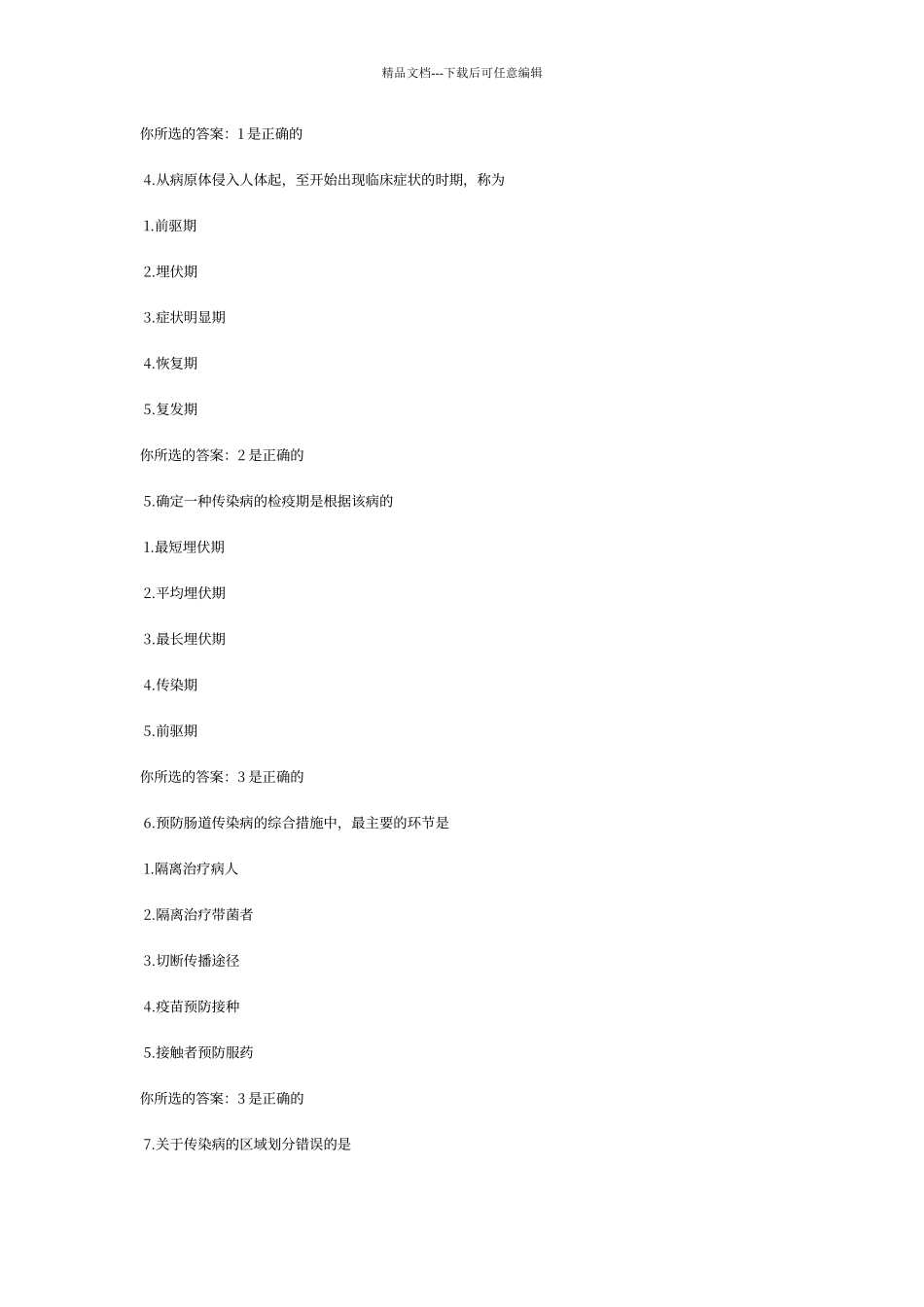 精品文档---下载后可任意编辑

你所选的答案：1 是正确的

4.从病原体侵入人体起，至开始出现临床症状的时期，称为

1.前驱期

2.埋伏期

3.症状明显期

4.恢复期

5.复发期

你所选的答案：2 是正确的

5.确定一种传染病的检疫期是根据该病的

1.最短埋伏期

2.平均埋伏期

3.最长埋伏期

4.传染期

5.前驱期

你所选的答案：3 是正确的

6.预防肠道传染病的综合措施中，最主要的环节是

1.隔离治疗病人

2.隔离治疗带菌者

3.切断传播途径

4.疫苗预防接种

5.接触者预防服药

你所选的答案：3 是正确的

7.关于传染病的区域划分错误的是